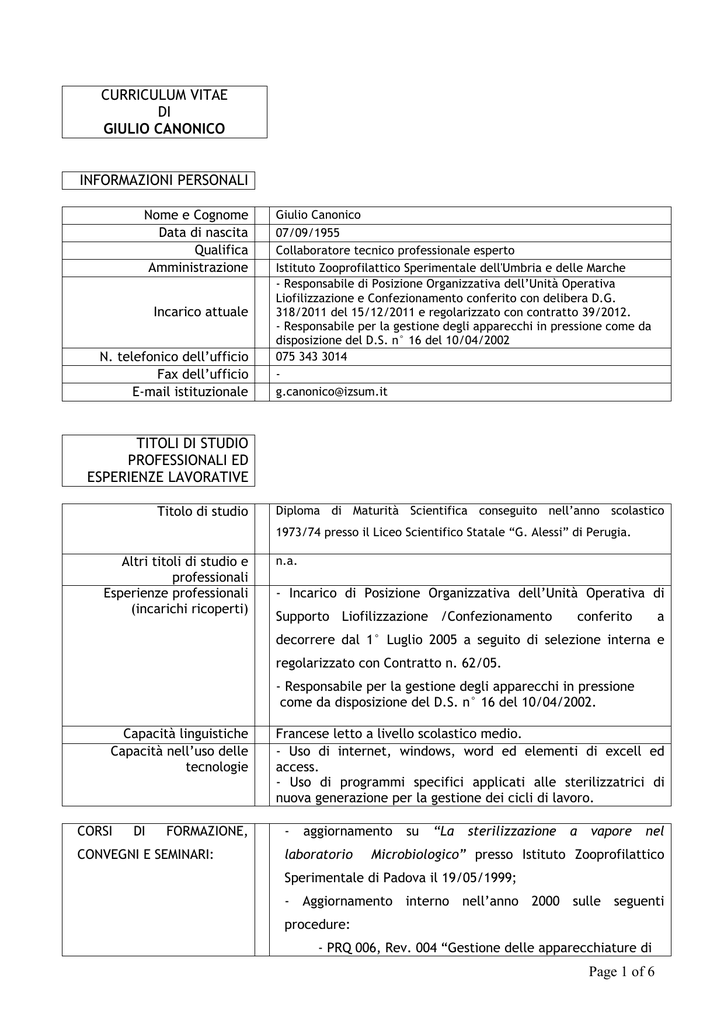 CURRICULUM VITAE
DI
GIULIO CANONICO

INFORMAZIONI PERSONALI

| Nome e Cognome | Giulio Canonico |
|---|---|
| Data di nascita | 07/09/1955 |
| Qualifica | Collaboratore tecnico professionale esperto |
| Amministrazione | Istituto Zooprofilattico Sperimentale dell'Umbria e delle Marche |
| Incarico attuale | - Responsabile di Posizione Organizzativa dell'Unità Operativa Liofilizzazione e Confezionamento conferito con delibera D.G. 318/2011 del 15/12/2011 e regolarizzato con contratto 39/2012. - Responsabile per la gestione degli apparecchi in pressione come da disposizione del D.S. n° 16 del 10/04/2002 |
| N. telefonico dell'ufficio | 075 343 3014 |
| Fax dell'ufficio | - |
| E-mail istituzionale | g.canonico@izsum.it |

TITOLI DI STUDIO PROFESSIONALI ED ESPERIENZE LAVORATIVE

| Titolo di studio | Diploma di Maturità Scientifica conseguito nell'anno scolastico 1973/74 presso il Liceo Scientifico Statale "G. Alessi" di Perugia. |
|---|---|
| Altri titoli di studio e professionali | n.a. |
| Esperienze professionali (incarichi ricoperti) | - Incarico di Posizione Organizzativa dell'Unità Operativa di Supporto Liofilizzazione /Confezionamento conferito a decorrere dal 1° Luglio 2005 a seguito di selezione interna e regolarizzato con Contratto n. 62/05. - Responsabile per la gestione degli apparecchi in pressione come da disposizione del D.S. n° 16 del 10/04/2002. |
| Capacità linguistiche | Francese letto a livello scolastico medio. |
| Capacità nell'uso delle tecnologie | - Uso di internet, windows, word ed elementi di excell ed access. - Uso di programmi specifici applicati alle sterilizzatrici di nuova generazione per la gestione dei cicli di lavoro. |

| CORSI DI FORMAZIONE, CONVEGNI E SEMINARI: | - aggiornamento su "La sterilizzazione a vapore nel laboratorio Microbiologico" presso Istituto Zooprofilattico Sperimentale di Padova il 19/05/1999; - Aggiornamento interno nell'anno 2000 sulle seguenti procedure: - PRQ 006, Rev. 004 "Gestione delle apparecchiature di |
|---|---|

Page 1 of 6